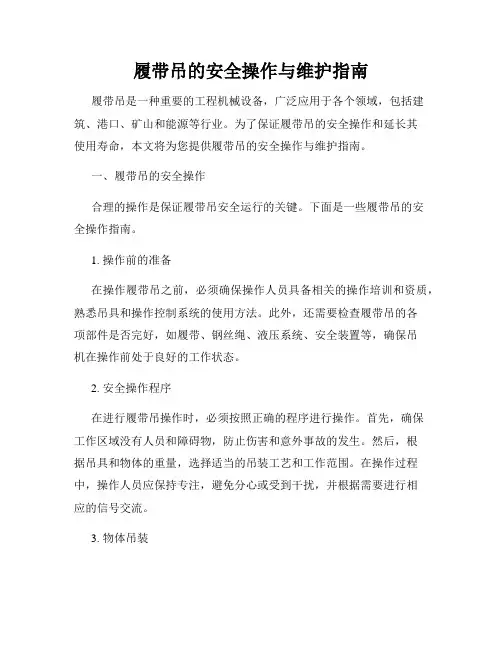 履带吊的安全操作与维护指南

履带吊是一种重要的工程机械设备，广泛应用于各个领域，包括建筑、港口、矿山和能源等行业。为了保证履带吊的安全操作和延长其使用寿命，本文将为您提供履带吊的安全操作与维护指南。

一、履带吊的安全操作

合理的操作是保证履带吊安全运行的关键。下面是一些履带吊的安全操作指南。

1. 操作前的准备

在操作履带吊之前，必须确保操作人员具备相关的操作培训和资质，熟悉吊具和操作控制系统的使用方法。此外，还需要检查履带吊的各项部件是否完好，如履带、钢丝绳、液压系统、安全装置等，确保吊机在操作前处于良好的工作状态。

2. 安全操作程序

在进行履带吊操作时，必须按照正确的程序进行操作。首先，确保工作区域没有人员和障碍物，防止伤害和意外事故的发生。然后，根据吊具和物体的重量，选择适当的吊装工艺和工作范围。在操作过程中，操作人员应保持专注，避免分心或受到干扰，并根据需要进行相应的信号交流。

3. 物体吊装